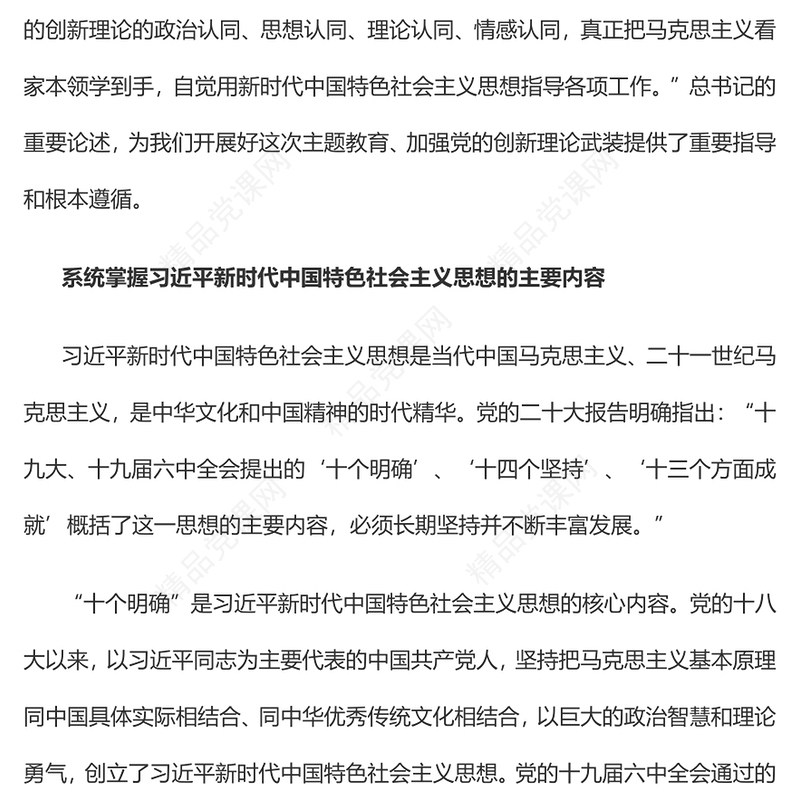 的创新理论的政治认同、思想认同、理论认同、情感认同，真正把马克思主义看家本领学到手，自觉用新时代中国特色社会主义思想指导各项工作。”总书记的重要论述，为我们开展好这次主题教育、加强党的创新理论武装提供了重要指导和根本遵循。

系统掌握习近平新时代中国特色社会主义思想的主要内容

习近平新时代中国特色社会主义思想是当代中国马克思主义、二十一世纪马克思主义，是中华文化和中国精神的时代精华。党的二十大报告明确指出：“十九大、十九届六中全会提出的‘十个明确’、‘十四个坚持’、‘十三个方面成就’概括了这一思想的主要内容，必须长期坚持并不断丰富发展。”

“十个明确”是习近平新时代中国特色社会主义思想的核心内容。党的十八大以来，以习近平同志为主要代表的中国共产党人，坚持把马克思主义基本原理同中国具体实际相结合、同中华优秀传统文化相结合，以巨大的政治智慧和理论勇气，创立了习近平新时代中国特色社会主义思想。党的十九届六中全会通过的

精品党课网
精品党课网
精品党课网
精品党课网
精品党课网